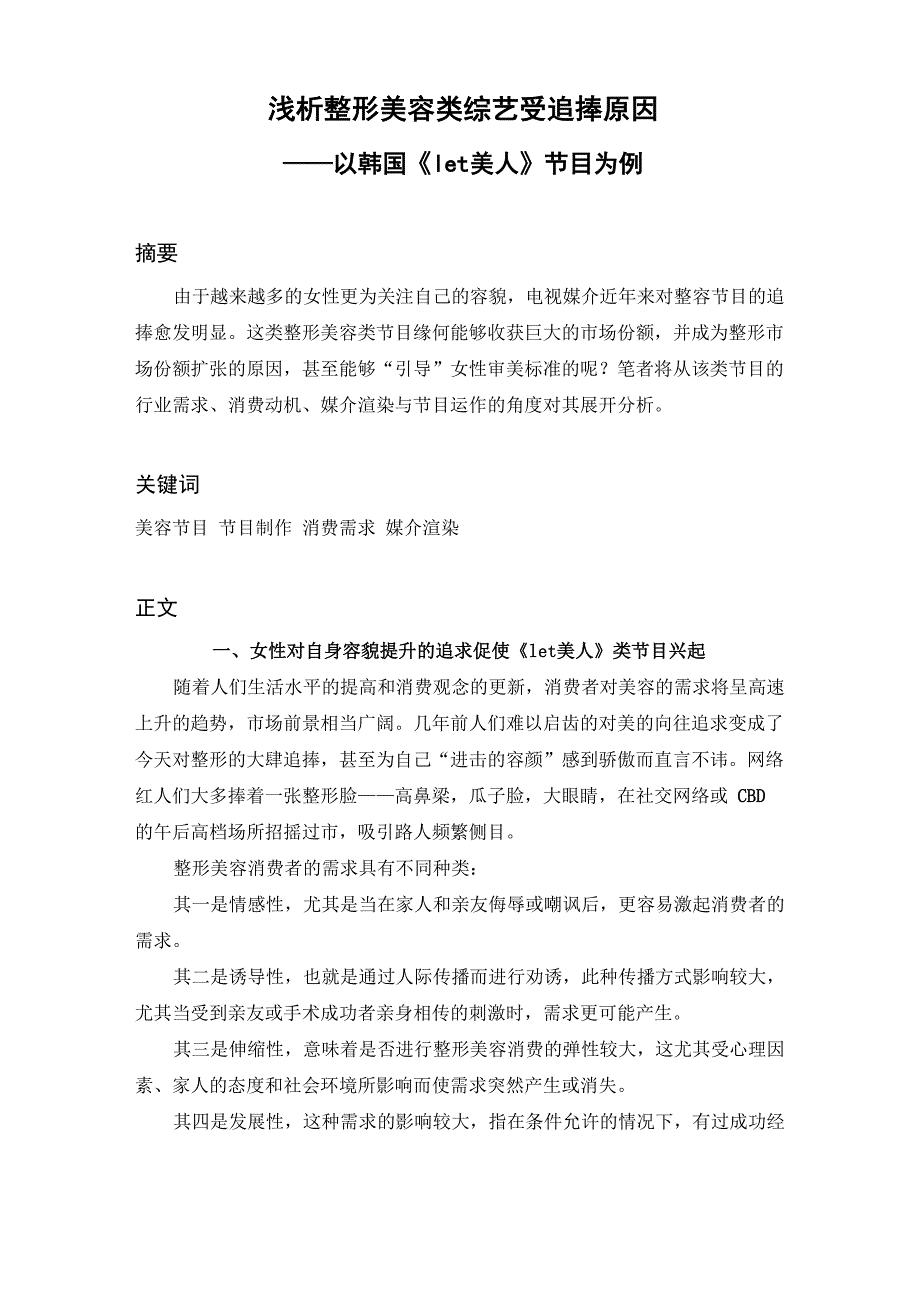 浅析整形美容类综艺受追捧原因

——以韩国《let美人》节目为例

摘要

由于越来越多的女性更为关注自己的容貌，电视媒介近年来对整容节目的追捧愈发明显。这类整形美容类节目缘何能够收获巨大的市场份额，并成为整形市场份额扩张的原因，甚至能够“引导”女性审美标准的呢？笔者将从该类节目的行业需求、消费动机、媒介渲染与节目运作的角度对其展开分析。

关键词

美容节目 节目制作 消费需求 媒介渲染

正文

一、女性对自身容貌提升的追求促使《let美人》类节目兴起

随着人们生活水平的提高和消费观念的更新，消费者对美容的需求将呈高速上升的趋势，市场前景相当广阔。几年前人们难以启齿的对美的向往追求变成了今天对整形的大肆追捧，甚至为自己“进击的容颜”感到骄傲而直言不讳。网络红人们大多捧着一张整形脸——高鼻梁，瓜子脸，大眼睛，在社交网络或 CBD 的午后高档场所招摇过市，吸引路人频繁侧目。

整形美容消费者的需求具有不同种类：

其一是情感性，尤其是当在家人和亲友侮辱或嘲讽后，更容易激起消费者的需求。

其二是诱导性，也就是通过人际传播而进行劝诱，此种传播方式影响较大，尤其当受到亲友或手术成功者亲身相传的刺激时，需求更可能产生。

其三是伸缩性，意味着是否进行整形美容消费的弹性较大，这尤其受心理因素、家人的态度和社会环境所影响而使需求突然产生或消失。

其四是发展性，这种需求的影响较大，指在条件允许的情况下，有过成功经